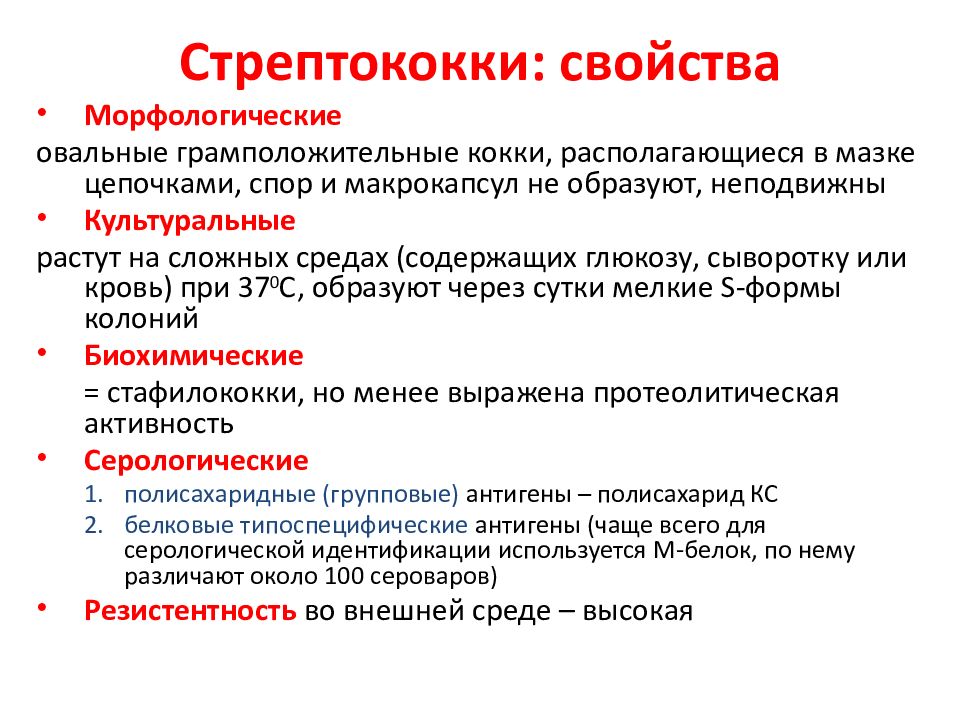 Стрептококки: свойства

• Морфологические

овальные грамположительные кокки, располагающиеся в мазке цепочками, спор и макрокапсул не образуют, неподвижны

• Культуральные

растут на сложных средах (содержащих глюкозу, сыворотку или кровь) при $37^0$С, образуют через сутки мелкие S-формы колоний

• Биохимические

= стафилококки, но менее выражена протеолитическая активность

• Серологические

1. полисахаридные (групповые) антигены – полисахарид КС
2. белковые типоспецифические антигены (чаще всего для серологической идентификации используется М-белок, по нему различают около 100 сероваров)

• Резистентность во внешней среде – высокая